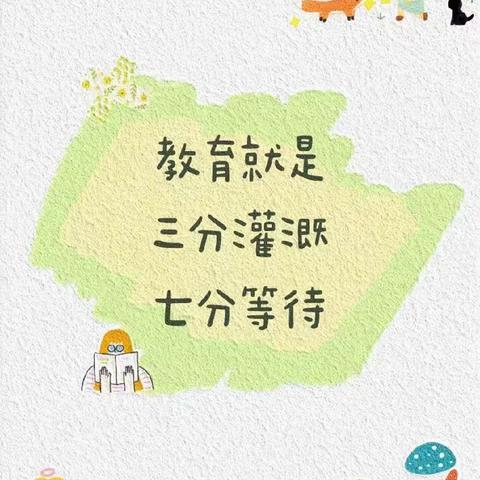 教育就是
三分灌溉
七分等待